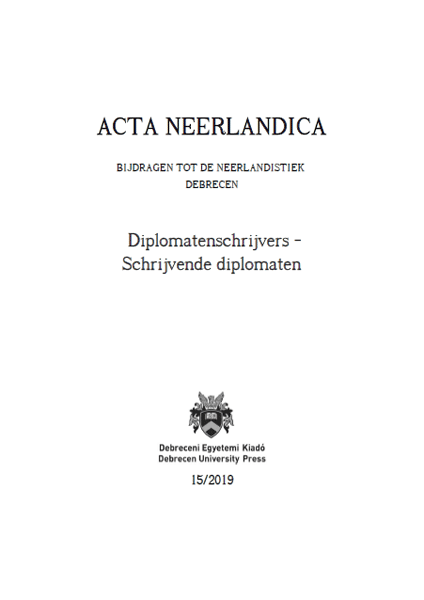 ACTA NEERLANDICA

BIJDRAGEN TOT DE NEERLANDISTIEK
DEBRECEN

Diplomatenschrijvers –
Schrijvende diplomaten

Debreceni Egyetemi Kiadó
Debrecen University Press

15/2019